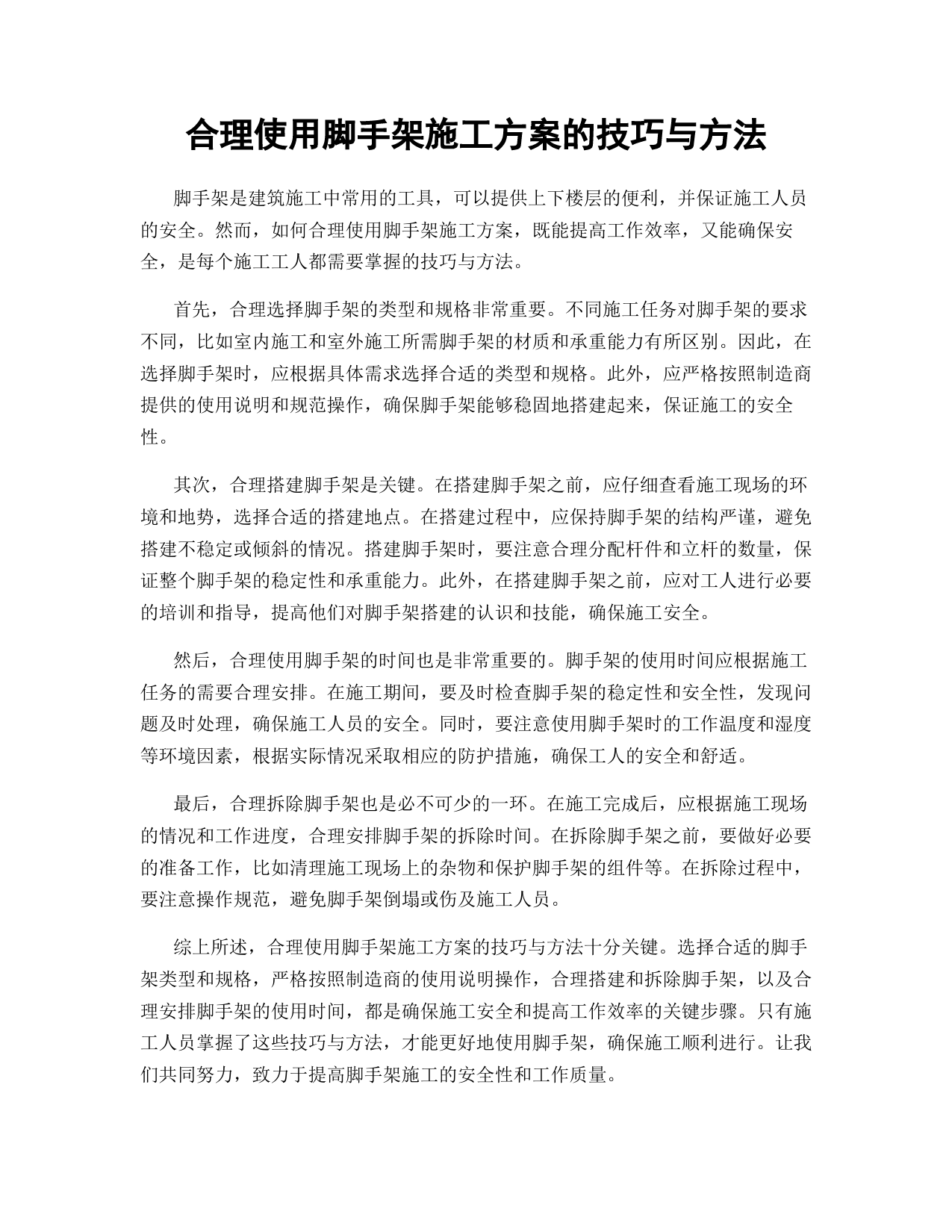 合理使用脚手架施工方案的技巧与方法

脚手架是建筑施工中常用的工具，可以提供上下楼层的便利，并保证施工人员的安全。然而，如何合理使用脚手架施工方案，既能提高工作效率，又能确保安全，是每个施工工人都需要掌握的技巧与方法。

首先，合理选择脚手架的类型和规格非常重要。不同施工任务对脚手架的要求不同，比如室内施工和室外施工所需脚手架的材质和承重能力有所区别。因此，在选择脚手架时，应根据具体需求选择合适的类型和规格。此外，应严格按照制造商提供的使用说明和规范操作，确保脚手架能够稳固地搭建起来，保证施工的安全性。

其次，合理搭建脚手架是关键。在搭建脚手架之前，应仔细查看施工现场的环境和地势，选择合适的搭建地点。在搭建过程中，应保持脚手架的结构严谨，避免搭建不稳定或倾斜的情况。搭建脚手架时，要注意合理分配杆件和立杆的数量，保证整个脚手架的稳定性和承重能力。此外，在搭建脚手架之前，应对工人进行必要的培训和指导，提高他们对脚手架搭建的认识和技能，确保施工安全。

然后，合理使用脚手架的时间也是非常重要的。脚手架的使用时间应根据施工任务的需要合理安排。在施工期间，要及时检查脚手架的稳定性和安全性，发现问题及时处理，确保施工人员的安全。同时，要注意使用脚手架时的工作温度和湿度等环境因素，根据实际情况采取相应的防护措施，确保工人的安全和舒适。

最后，合理拆除脚手架也是必不可少的一环。在施工完成后，应根据施工现场的情况和工作进度，合理安排脚手架的拆除时间。在拆除脚手架之前，要做好必要的准备工作，比如清理施工现场上的杂物和保护脚手架的组件等。在拆除过程中，要注意操作规范，避免脚手架倒塌或伤及施工人员。

综上所述，合理使用脚手架施工方案的技巧与方法十分关键。选择合适的脚手架类型和规格，严格按照制造商的使用说明操作，合理搭建和拆除脚手架，以及合理安排脚手架的使用时间，都是确保施工安全和提高工作效率的关键步骤。只有施工人员掌握了这些技巧与方法，才能更好地使用脚手架，确保施工顺利进行。让我们共同努力，致力于提高脚手架施工的安全性和工作质量。